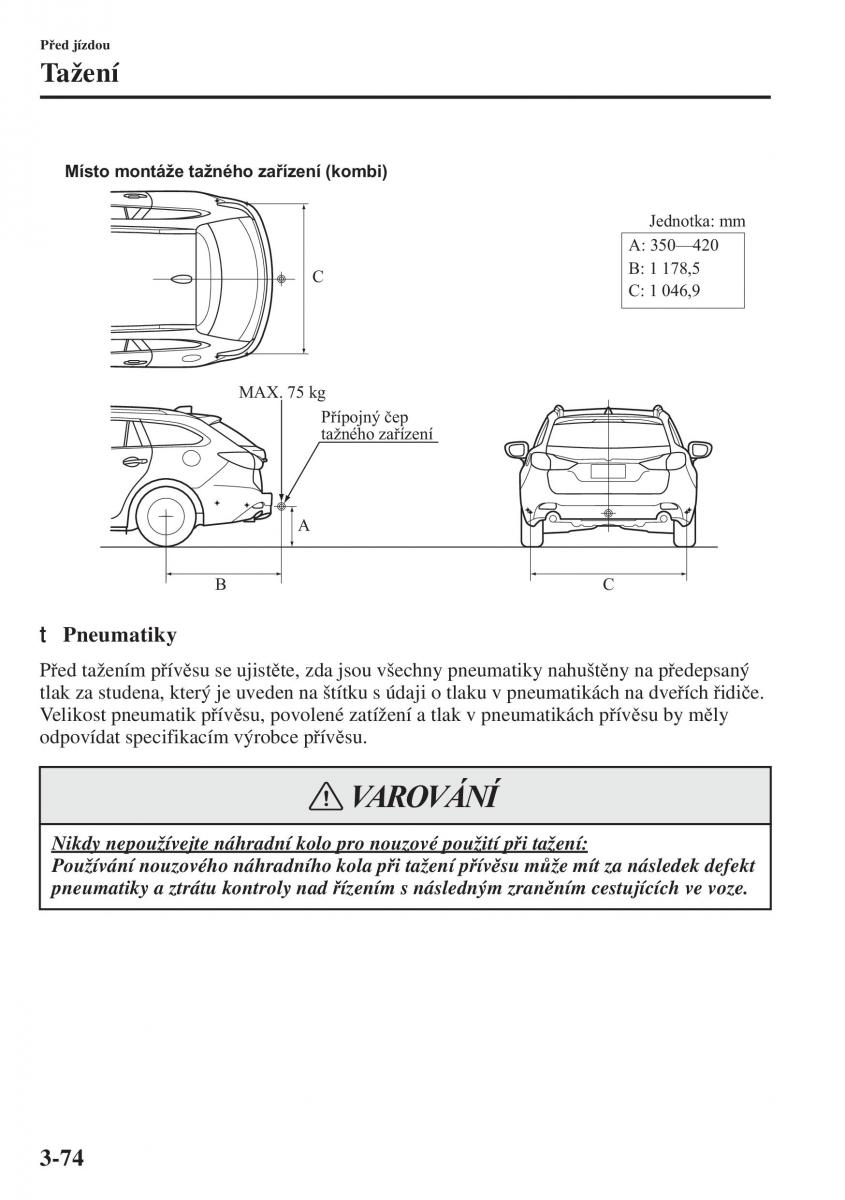 Před jízdou

Tažení

Místo montáže tažného zařízení (kombi)

C

Jednotka: mm
A: 350—420
B: 1 178,5
C: 1 046,9

MAX. 75 kg

Přípojný čep tažného zařízení

A

B

C

t Pneumatiky

Před tažením přívěsu se ujistěte, zda jsou všechny pneumatiky nahuštěny na předepsaný tlak za studena, který je uveden na štítku s údaji o tlaku v pneumatikách na dveřích řidiče. Velikost pneumatik přívěsu, povolené zatížení a tlak v pneumatikách přívěsu by měly odpovídat specifikacím výrobce přívěsu.

VAROVÁNÍ

Nikdy nepoužívejte náhradní kolo pro nouzové použití při tažení:
Používání nouzového náhradního kola při tažení přívěsu může mít za následek defekt pneumatiky a ztrátu kontroly nad řízením s následným zraněním cestujících ve voze.

3-74